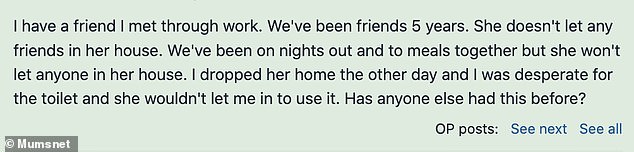 I have a friend I met through work. We've been friends 5 years. She doesn't let any friends in her house. We've been on nights out and to meals together but she won't let anyone in her house. I dropped her home the other day and I was desperate for the toilet and she wouldn't let me in to use it. Has anyone else had this before?

OP posts: See next See all

© Mumsnet